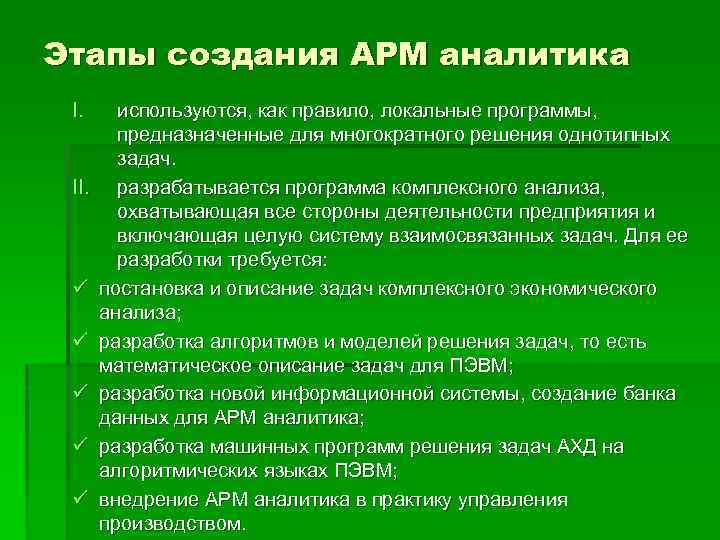 Этапы создания АРМ аналитика

I. используются, как правило, локальные программы, предназначенные для многократного решения однотипных задач.

II. разрабатывается программа комплексного анализа, охватывающая все стороны деятельности предприятия и включающая целую систему взаимосвязанных задач. Для ее разработки требуется:

✓ постановка и описание задач комплексного экономического анализа;

✓ разработка алгоритмов и моделей решения задач, то есть математическое описание задач для ПЭВМ;

✓ разработка новой информационной системы, создание банка данных для АРМ аналитика;

✓ разработка машинных программ решения задач АХД на алгоритмических языках ПЭВМ;

✓ внедрение АРМ аналитика в практику управления производством.